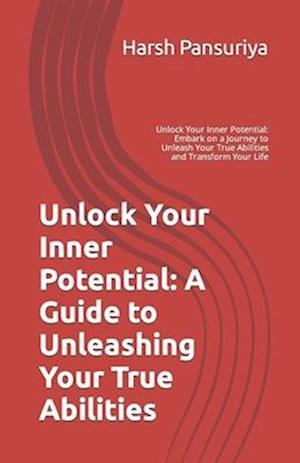 Harsh Pansuriya

Unlock Your Inner Potential: Embark on a Journey to Unleash Your True Abilities and Transform Your Life

Unlock Your Inner Potential: A Guide to Unleashing Your True Abilities